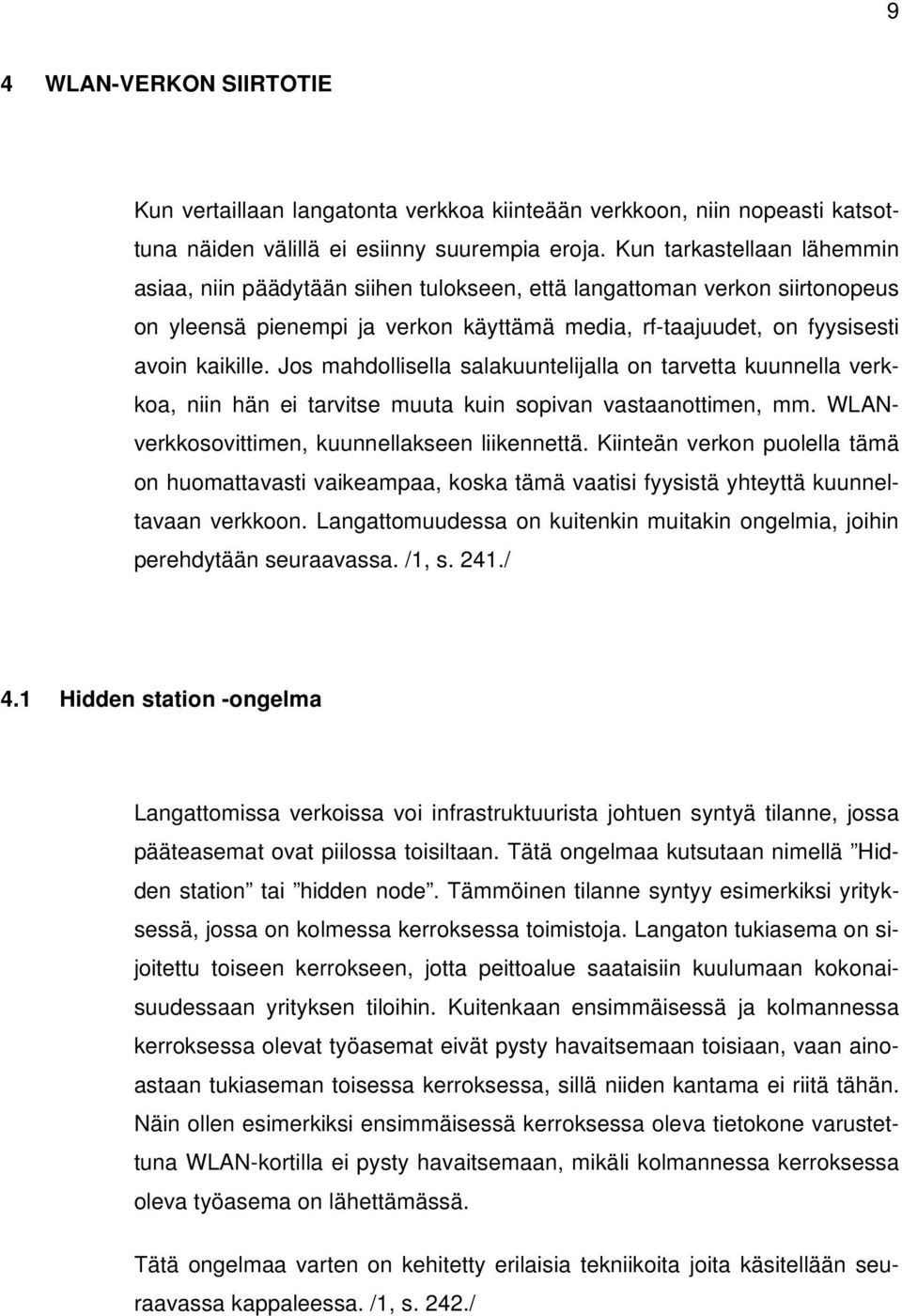 9

4 WLAN-VERKON SIIRTOTIE

Kun vertaillaan langatonta verkkoa kiinteään verkkoon, niin nopeasti katsottuna näiden välillä ei esiinny suurempia eroja. Kun tarkastellaan lähemmin asiaa, niin päädytään siihen tulokseen, että langattoman verkon siirtonopeus on yleensä pienempi ja verkon käyttämä media, rf-taajuudet, on fyysisesti avoin kaikille. Jos mahdollisella salakuuntelijalla on tarvetta kuunnella verkkoa, niin hän ei tarvitse muuta kuin sopivan vastaanottimen, mm. WLAN-verkkosovittimen, kuunnellakseen liikennettä. Kiinteän verkon puolella tämä on huomattavasti vaikeampaa, koska tämä vaatisi fyysistä yhteyttä kuunneltavaan verkkoon. Langattomuudessa on kuitenkin muitakin ongelmia, joihin perehdytään seuraavassa. /1, s. 241./

4.1 Hidden station -ongelma

Langattomissa verkoissa voi infrastruktuurista johtuen syntyä tilanne, jossa pääteasemat ovat piilossa toisiltaan. Tätä ongelmaa kutsutaan nimellä ”Hidden station” tai ”hidden node”. Tämmöinen tilanne syntyy esimerkiksi yrityksessä, jossa on kolmessa kerroksessa toimistoja. Langaton tukiasema on sijoitettu toiseen kerrokseen, jotta peittoalue saataisiin kuulumaan kokonaisuudessaan yrityksen tiloihin. Kuitenkaan ensimmäisessä ja kolmannessa kerroksessa olevat työasemat eivät pysty havaitsemaan toisiaan, vaan ainoastaan tukiaseman toisessa kerroksessa, sillä niiden kantama ei riitä tähän. Näin ollen esimerkiksi ensimmäisessä kerroksessa oleva tietokone varustettuna WLAN-kortilla ei pysty havaitsemaan, mikäli kolmannessa kerroksessa oleva työasema on lähettämässä.

Tätä ongelmaa varten on kehitetty erilaisia tekniikoita joita käsitellään seuraavassa kappaleessa. /1, s. 242./